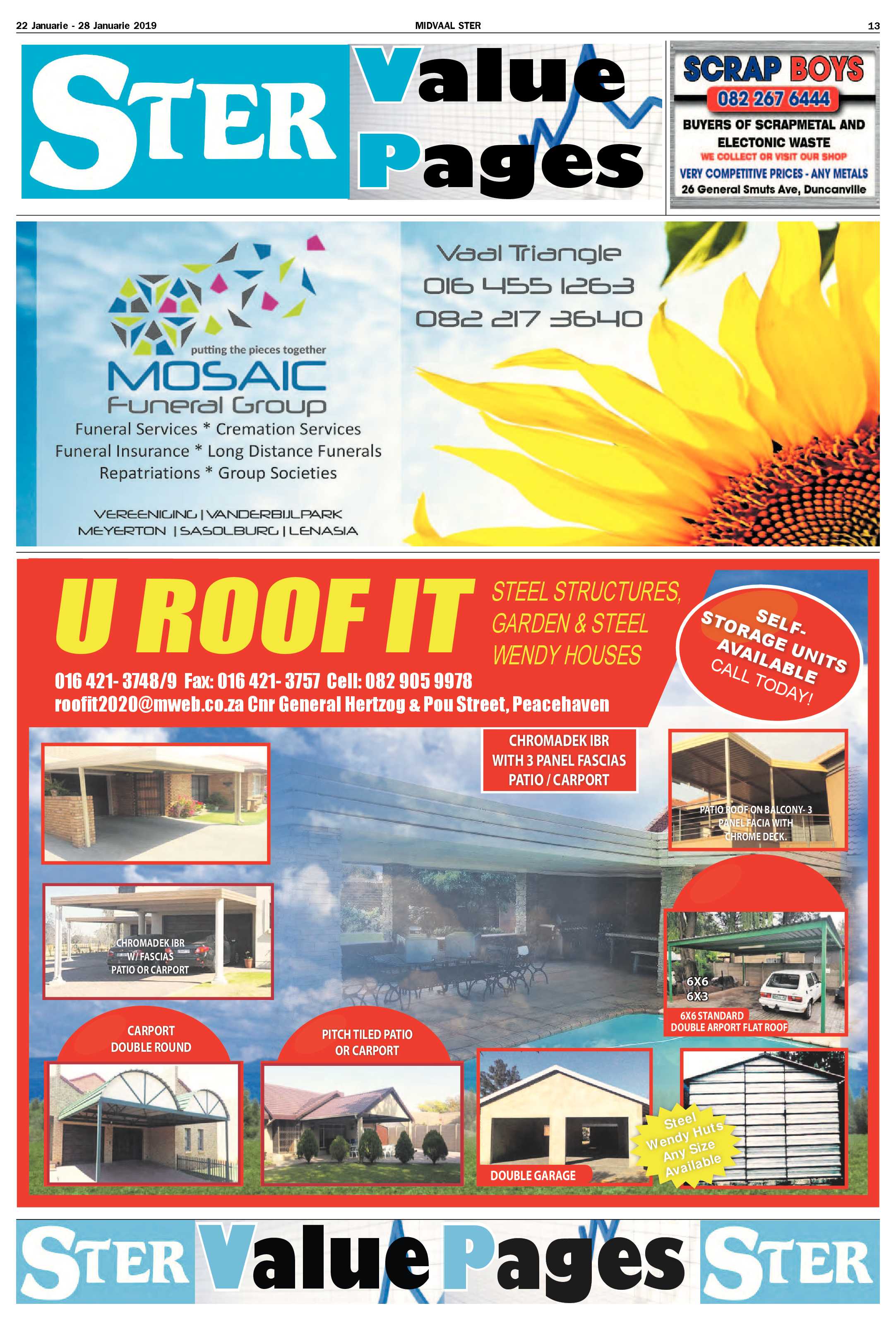 22 Januarie - 28 Januarie 2019 MIDVAAL STER 13

STER Value Pages

SCRAP BOYS
082 267 6444
BUYERS OF SCRAPMETAL AND ELECTONIC WASTE
WE COLLECT OR VISIT OUR SHOP
VERY COMPETITIVE PRICES - ANY METALS
26 General Smuts Ave, Duncanville

putting the pieces together
MOSAIC
Funeral Group
Funeral Services * Cremation Services
Funeral Insurance * Long Distance Funerals
Repatriations * Group Societies

VEREENIGING | VANDERBIJLPARK
MEYERTON | SASOLBURG | LENASIA

Vaal Triangle
016 455 1263
082 217 3640

U ROOF IT
STEEL STRUCTURES, GARDEN & STEEL WENDY HOUSES
SELF-STORAGE UNITS AVAILABLE CALL TODAY!
016 421- 3748/9 Fax: 016 421- 3757 Cell: 082 905 9978
roofit2020@mweb.co.za Cnr General Hertzog & Pou Street, Peacehaven

CHROMADEK IBR WITH 3 PANEL FASCIAS PATIO / CARPORT

PATIO ROOF ON BALCONY- 3 PANEL FACIA WITH CHROME DECK.

CHROMADEK IBR W/ FASCIAS PATIO OR CARPORT

6X6
6X3
6X6 STANDARD DOUBLE ARPORT FLAT ROOF

CARPORT DOUBLE ROUND

PITCH TILED PATIO OR CARPORT

DOUBLE GARAGE

Steel Wendy Huts Any Size Available

STER Value Pages STER